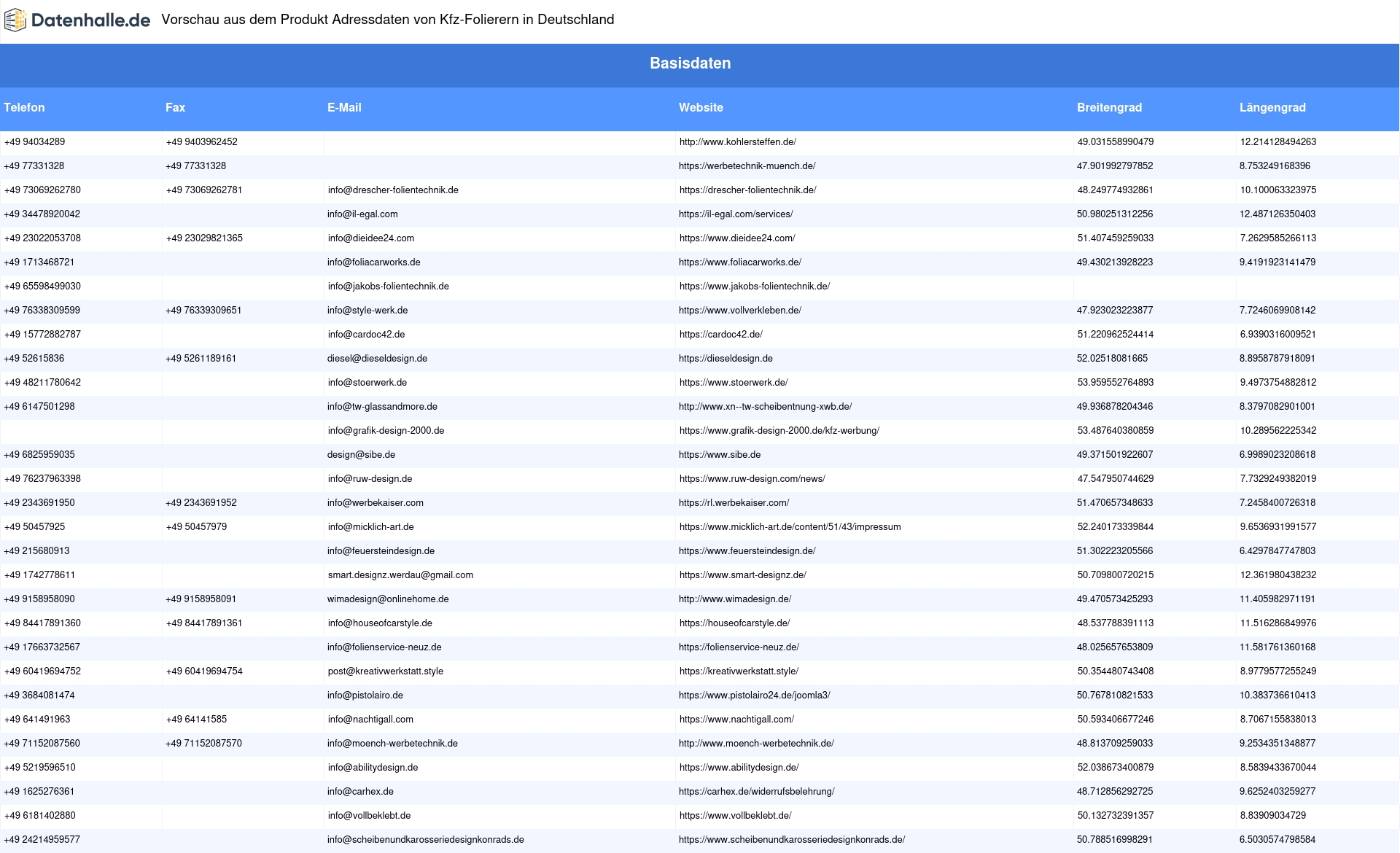 Datenhalle.de Vorschau aus dem Produkt Adressdaten von Kfz-Folierern in Deutschland

Basisdaten

| Telefon | Fax | E-Mail | Website | Breitengrad | Längengrad |
|---|---|---|---|---|---|
| +49 94034289 | +49 9403962452 | | http://www.kohlersteffen.de/ | 49.031558990479 | 12.214128494263 |
| +49 77331328 | +49 77331328 | | https://werbetechnik-muench.de/ | 47.901992797852 | 8.753249168396 |
| +49 73069262780 | +49 73069262781 | info@drescher-folientechnik.de | https://drescher-folientechnik.de/ | 48.249774932861 | 10.100063323975 |
| +49 34478920042 | | info@il-egal.com | https://il-egal.com/services/ | 50.980251312256 | 12.487126350403 |
| +49 23022053708 | +49 23029821365 | info@dieidee24.com | https://www.dieidee24.com/ | 51.407459259033 | 7.2629585266113 |
| +49 1713468721 | | info@foliacarworks.de | https://www.foliacarworks.de/ | 49.430213928223 | 9.4191923141479 |
| +49 65598499030 | | info@jakobs-folientechnik.de | https://www.jakobs-folientechnik.de/ | | |
| +49 76338309599 | +49 76339309651 | info@style-werk.de | https://www.vollverkleben.de/ | 47.923023223877 | 7.7246069908142 |
| +49 15772882787 | | info@cardoc42.de | https://cardoc42.de/ | 51.220962524414 | 6.9390316009521 |
| +49 52615836 | +49 5261189161 | diesel@dieseldesign.de | https://dieseldesign.de | 52.02518081665 | 8.8958787918091 |
| +49 48211780642 | | info@stoerwerk.de | https://www.stoerwerk.de/ | 53.959552764893 | 9.4973754882812 |
| +49 6147501298 | | info@tw-glassandmore.de | http://www.xn--tw-scheibentnung-xwb.de/ | 49.936878204346 | 8.3797082901001 |
| | | info@grafik-design-2000.de | https://www.grafik-design-2000.de/kfz-werbung/ | 53.487640380859 | 10.289562225342 |
| +49 6825959035 | | design@sibe.de | https://www.sibe.de | 49.371501922607 | 6.9989023208618 |
| +49 76237963398 | | info@ruw-design.de | https://www.ruw-design.com/news/ | 47.547950744629 | 7.7329249382019 |
| +49 2343691950 | +49 2343691952 | info@werbekaiser.com | https://rl.werbekaiser.com/ | 51.470657348633 | 7.2458400726318 |
| +49 50457925 | +49 50457979 | info@micklich-art.de | https://www.micklich-art.de/content/51/43/impressum | 52.240173339844 | 9.6536931991577 |
| +49 215680913 | | info@feuersteindesign.de | https://www.feuersteindesign.de/ | 51.302223205566 | 6.4297847747803 |
| +49 1742778611 | | smart.designz.werdau@gmail.com | https://www.smart-designz.de/ | 50.709800720215 | 12.361980438232 |
| +49 9158958090 | +49 9158958091 | wimadesign@onlinehome.de | http://www.wimadesign.de/ | 49.470573425293 | 11.405982971191 |
| +49 84417891360 | +49 84417891361 | info@houseofcarstyle.de | https://houseofcarstyle.de/ | 48.537788391113 | 11.516286849976 |
| +49 17663732567 | | info@folienservice-neuz.de | https://folienservice-neuz.de/ | 48.025657653809 | 11.581761360168 |
| +49 60419694752 | +49 60419694754 | post@kreativwerkstatt.style | https://kreativwerkstatt.style/ | 50.354480743408 | 8.9779577255249 |
| +49 3684081474 | | info@pistolairo.de | https://www.pistolairo24.de/joomla3/ | 50.767810821533 | 10.383736610413 |
| +49 641491963 | +49 64141585 | info@nachtigall.com | https://www.nachtigall.com/ | 50.593406677246 | 8.7067155838013 |
| +49 71152087560 | +49 71152087570 | info@moench-werbetechnik.de | http://www.moench-werbetechnik.de/ | 48.813709259033 | 9.2534351348877 |
| +49 5219596510 | | info@abilitydesign.de | https://www.abilitydesign.de/ | 52.038673400879 | 8.5839433670044 |
| +49 1625276361 | | info@carhex.de | https://carhex.de/widerrufsbelehrung/ | 48.712856292725 | 9.6252403259277 |
| +49 6181402880 | | info@vollbeklebt.de | https://www.vollbeklebt.de/ | 50.132732391357 | 8.83909034729 |
| +49 24214959577 | | info@scheibenundkarosseriedesignkonrads.de | https://www.scheibenundkarosseriedesignkonrads.de/ | 50.788516998291 | 6.5030574798584 |